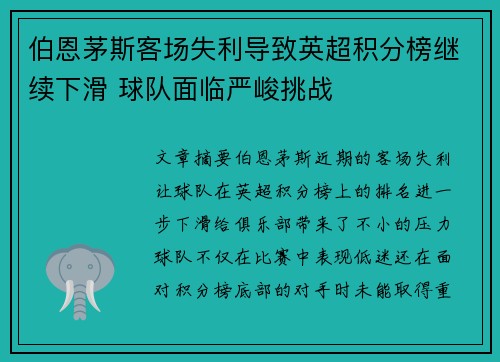 伯恩茅斯客场失利导致英超积分榜继续下滑 球队面临严峻挑战

文章摘要伯恩茅斯近期的客场失利让球队在英超积分榜上的排名进一步下滑给俱乐部带来了不小的压力球队不仅在比赛中表现低迷还在面对积分榜底部的对手时未能取得重